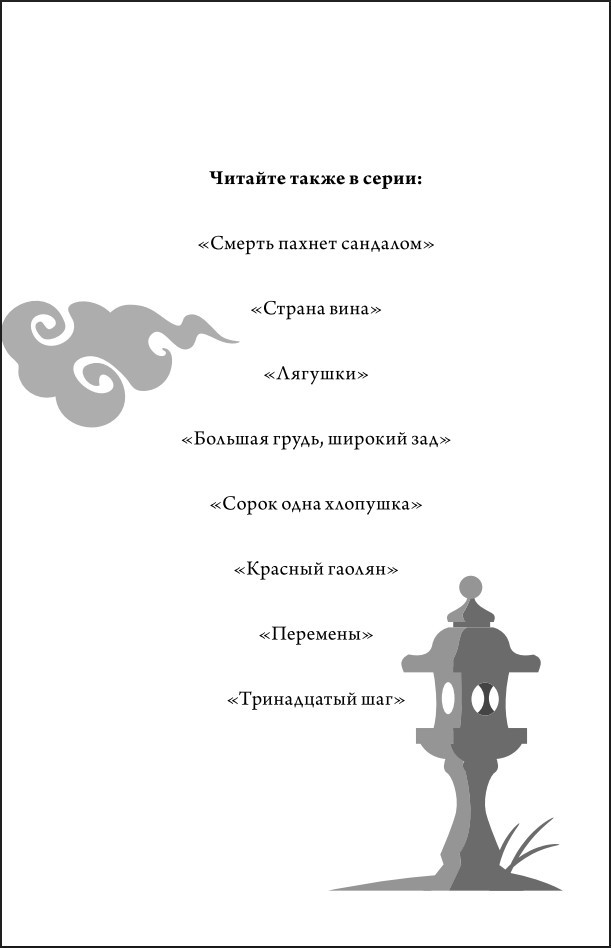 Читайте также в серии:

«Смерть пахнет сандалом»

«Страна вина»

«Лягушки»

«Большая грудь, широкий зад»

«Сорок одна хлопушка»

«Красный гаолян»

«Перемены»

«Тринадцатый шаг»